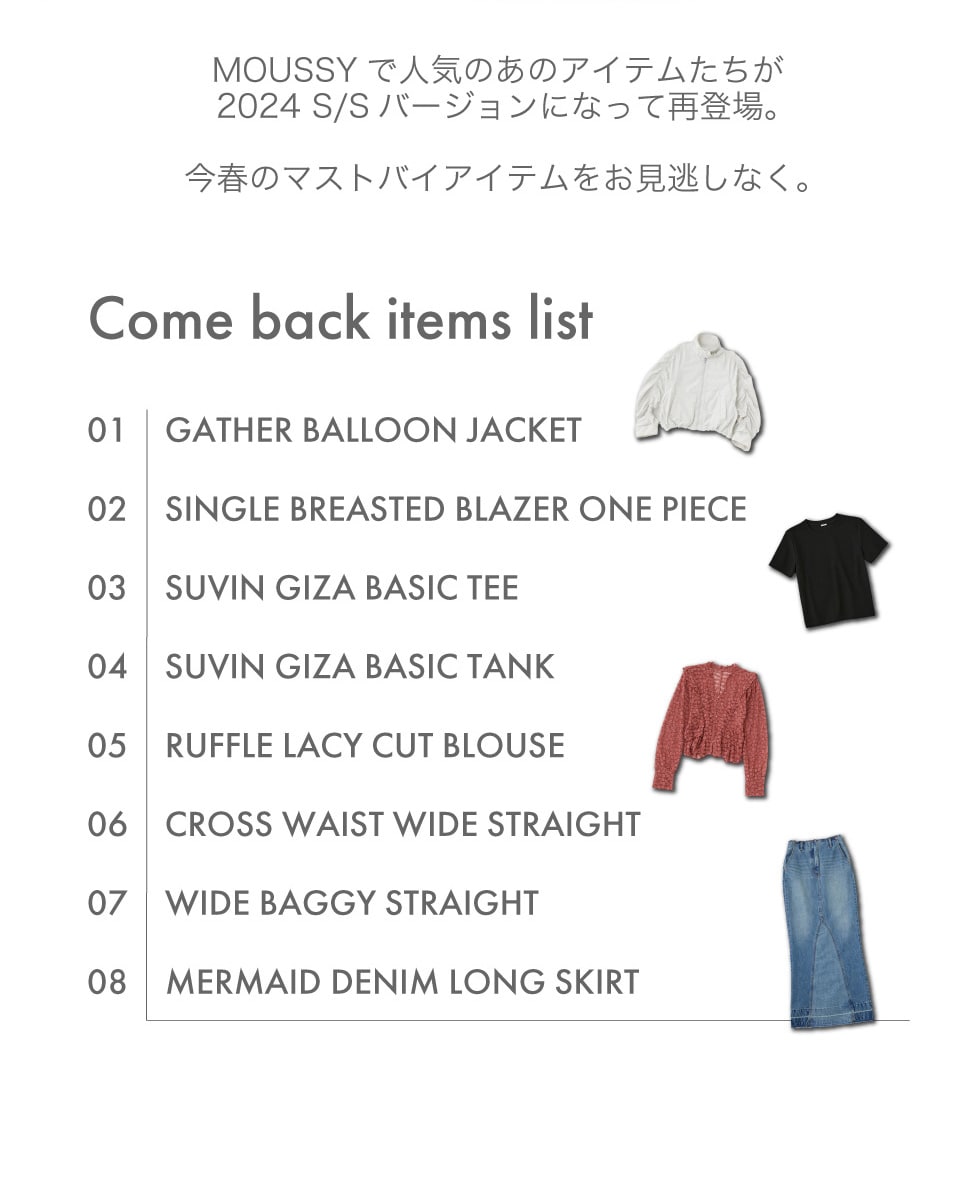 MOUSSY で人気のあのアイテムたちが
2024 S/S バージョンになって再登場。

今春のマストバイアイテムをお見逃しなく。

Come back items list

01 GATHER BALLOON JACKET
02 SINGLE BREASTED BLAZER ONE PIECE
03 SUVIN GIZA BASIC TEE
04 SUVIN GIZA BASIC TANK
05 RUFFLE LACY CUT BLOUSE
06 CROSS WAIST WIDE STRAIGHT
07 WIDE BAGGY STRAIGHT
08 MERMAID DENIM LONG SKIRT